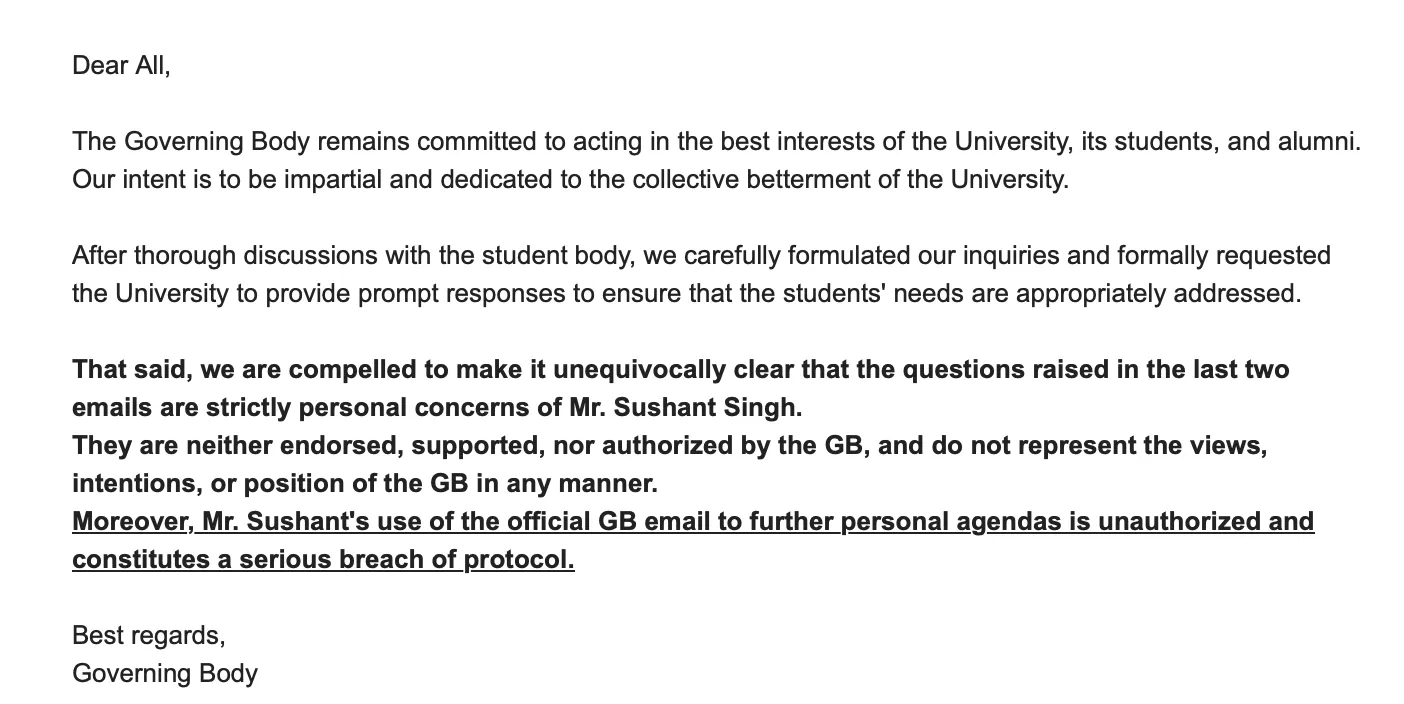 Dear All,

The Governing Body remains committed to acting in the best interests of the University, its students, and alumni. Our intent is to be impartial and dedicated to the collective betterment of the University.

After thorough discussions with the student body, we carefully formulated our inquiries and formally requested the University to provide prompt responses to ensure that the students' needs are appropriately addressed.

That said, we are compelled to make it unequivocally clear that the questions raised in the last two emails are strictly personal concerns of Mr. Sushant Singh.
They are neither endorsed, supported, nor authorized by the GB, and do not represent the views, intentions, or position of the GB in any manner.
Moreover, Mr. Sushant's use of the official GB email to further personal agendas is unauthorized and constitutes a serious breach of protocol.

Best regards,
Governing Body